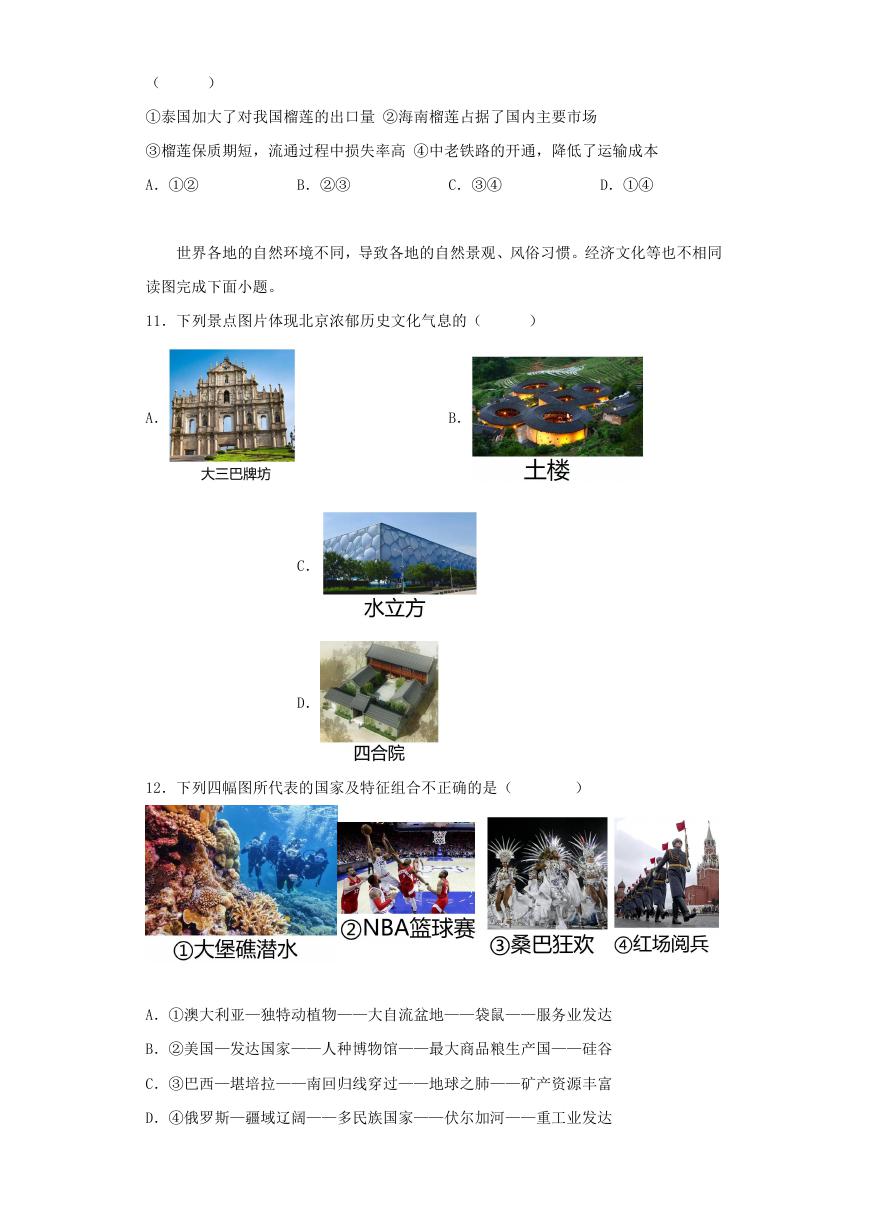 （　　）

①泰国加大了对我国榴莲的出口量 ②海南榴莲占据了国内主要市场

③榴莲保质期短，流通过程中损失率高 ④中老铁路的开通，降低了运输成本

A．①②　　B．②③　　C．③④　　D．①④

世界各地的自然环境不同，导致各地的自然景观、风俗习惯。经济文化等也不相同读图完成下面小题。

11．下列景点图片体现北京浓郁历史文化气息的（　　）

A. 大三巴牌坊

B. 土楼

C. 水立方

D. 四合院

12．下列四幅图所代表的国家及特征组合不正确的是（　　）

①大堡礁潜水 ②NBA篮球赛 ③桑巴狂欢 ④红场阅兵

A．①澳大利亚—独特动植物——大自流盆地——袋鼠——服务业发达

B．②美国—发达国家——人种博物馆——最大商品粮生产国——硅谷

C．③巴西—堪培拉——南回归线穿过——地球之肺——矿产资源丰富

D．④俄罗斯—疆域辽阔——多民族国家——伏尔加河——重工业发达